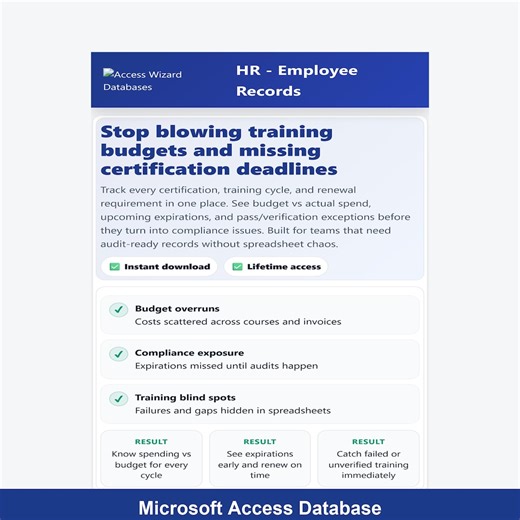 Access Wizard Databases

HR - Employee Records

Stop blowing training budgets and missing certification deadlines

Track every certification, training cycle, and renewal requirement in one place. See budget vs actual spend, upcoming expirations, and pass/verification exceptions before they turn into compliance issues. Built for teams that need audit-ready records without spreadsheet chaos.

Instant download

Lifetime access

Budget overruns
Costs scattered across courses and invoices

Compliance exposure
Expirations missed until audits happen

Training blind spots
Failures and gaps hidden in spreadsheets

RESULT
Know spending vs budget for every cycle

RESULT
See expirations early and renew on time

RESULT
Catch failed or unverified training immediately

Microsoft Access Database